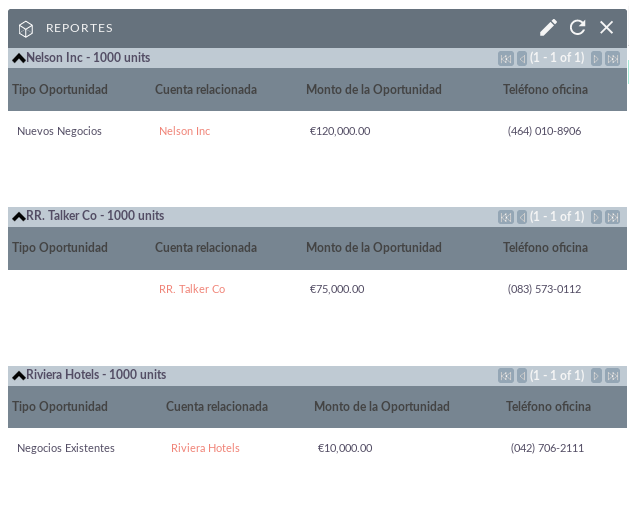 REPORTES

Nelson Inc - 1000 units
(1 - 1 of 1)

| Tipo Oportunidad | Cuenta relacionada | Monto de la Oportunidad | Teléfono oficina |
|---|---|---|---|
| Nuevos Negocios | Nelson Inc | €120,000.00 | (464) 010-8906 |

RR. Talker Co - 1000 units
(1 - 1 of 1)

| Tipo Oportunidad | Cuenta relacionada | Monto de la Oportunidad | Teléfono oficina |
|---|---|---|---|
| | RR. Talker Co | €75,000.00 | (083) 573-0112 |

Riviera Hotels - 1000 units
(1 - 1 of 1)

| Tipo Oportunidad | Cuenta relacionada | Monto de la Oportunidad | Teléfono oficina |
|---|---|---|---|
| Negocios Existentes | Riviera Hotels | €10,000.00 | (042) 706-2111 |